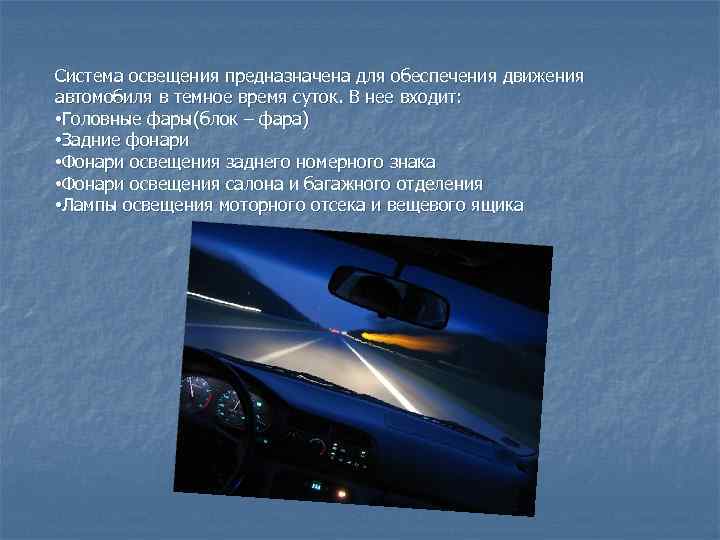 Система освещения предназначена для обеспечения движения автомобиля в темное время суток. В нее входит:
•Головные фары(блок – фара)
•Задние фонари
•Фонари освещения заднего номерного знака
•Фонари освещения салона и багажного отделения
•Лампы освещения моторного отсека и вещевого ящика